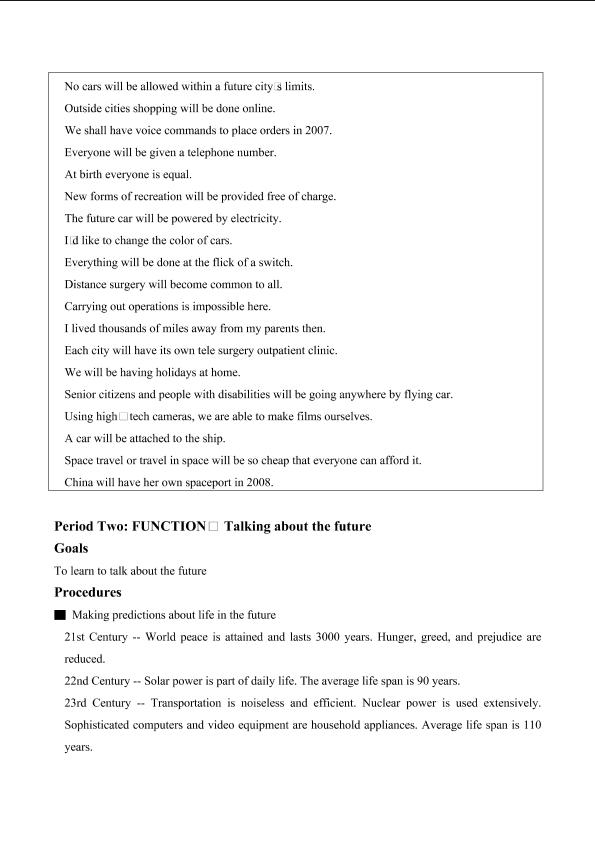 No cars will be allowed within a future city□s limits.

Outside cities shopping will be done online.

We shall have voice commands to place orders in 2007.

Everyone will be given a telephone number.

At birth everyone is equal.

New forms of recreation will be provided free of charge.

The future car will be powered by electricity.

I□d like to change the color of cars.

Everything will be done at the flick of a switch.

Distance surgery will become common to all.

Carrying out operations is impossible here.

I lived thousands of miles away from my parents then.

Each city will have its own tele surgery outpatient clinic.

We will be having holidays at home.

Senior citizens and people with disabilities will be going anywhere by flying car.

Using high□tech cameras, we are able to make films ourselves.

A car will be attached to the ship.

Space travel or travel in space will be so cheap that everyone can afford it.

China will have her own spaceport in 2008.

Period Two: FUNCTION□ Talking about the future

Goals

To learn to talk about the future

Procedures

■ Making predictions about life in the future

21st Century -- World peace is attained and lasts 3000 years. Hunger, greed, and prejudice are reduced.

22nd Century -- Solar power is part of daily life. The average life span is 90 years.

23rd Century -- Transportation is noiseless and efficient. Nuclear power is used extensively. Sophisticated computers and video equipment are household appliances. Average life span is 110 years.